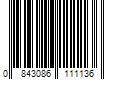 0 843086 111136